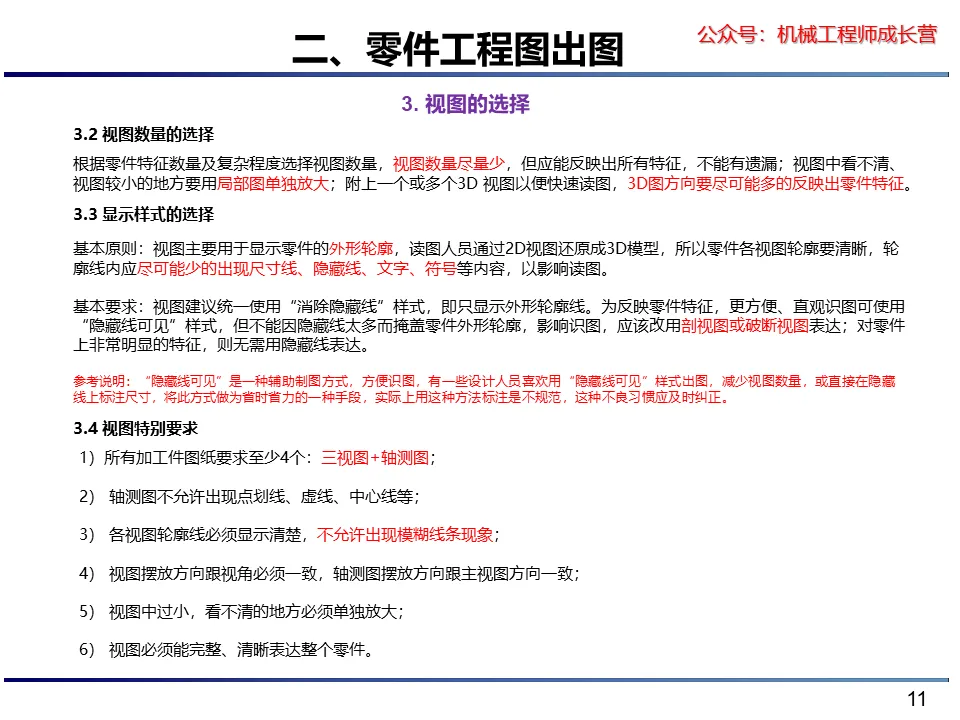 二、零件工程图出图

公众号：机械工程师成长营

3. 视图的选择

3.2 视图数量的选择

根据零件特征数量及复杂程度选择视图数量，视图数量尽量少，但应能反映出所有特征，不能有遗漏；视图中看不清、视图较小的地方要用局部图单独放大；附上一个或多个3D 视图以便快速读图，3D图方向要尽可能多的反映出零件特征。

3.3 显示样式的选择

基本原则：视图主要用于显示零件的外形轮廓，读图人员通过2D视图还原成3D模型，所以零件各视图轮廓要清晰，轮廓线内应尽可能少的出现尺寸线、隐藏线、文字、符号等内容，以影响读图。

基本要求：视图建议统一使用“消除隐藏线”样式，即只显示外形轮廓线。为反映零件特征，更方便、直观识图可使用“隐藏线可见”样式，但不能因隐藏线太多而掩盖零件外形轮廓，影响识图，应该改用剖视图或破断视图表达；对零件上非常明显的特征，则无需用隐藏线表达。

参考说明：“隐藏线可见”是一种辅助制图方式，方便识图，有一些设计人员喜欢用“隐藏线可见”样式出图，减少视图数量，或直接在隐藏线上标注尺寸，将此方式做为省时省力的一种手段，实际上用这种方法标注是不规范，这种不良习惯应及时纠正。

3.4 视图特别要求

1）所有加工件图纸要求至少4个：三视图+轴测图；

2） 轴测图不允许出现点划线、虚线、中心线等；

3） 各视图轮廓线必须显示清楚，不允许出现模糊线条现象；

4） 视图摆放方向跟视角必须一致，轴测图摆放方向跟主视图方向一致；

5） 视图中过小，看不清的地方必须单独放大；

6） 视图必须能完整、清晰表达整个零件。

11